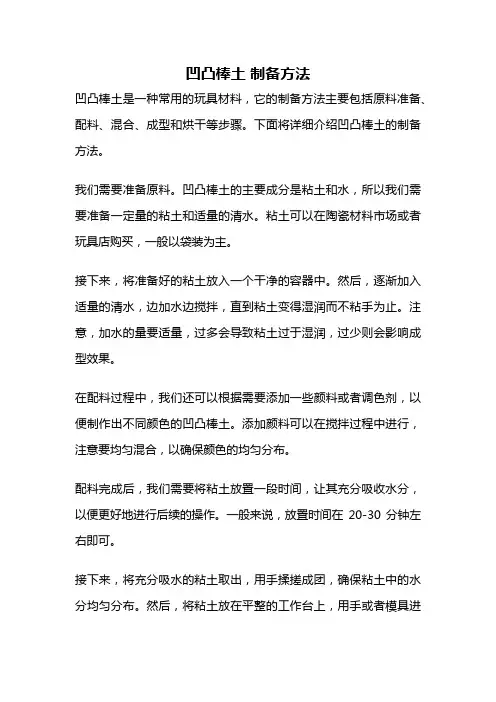 凹凸棒土 制备方法

凹凸棒土是一种常用的玩具材料，它的制备方法主要包括原料准备、配料、混合、成型和烘干等步骤。下面将详细介绍凹凸棒土的制备方法。

我们需要准备原料。凹凸棒土的主要成分是粘土和水，所以我们需要准备一定量的粘土和适量的清水。粘土可以在陶瓷材料市场或者玩具店购买，一般以袋装为主。

接下来，将准备好的粘土放入一个干净的容器中。然后，逐渐加入适量的清水，边加水边搅拌，直到粘土变得湿润而不粘手为止。注意，加水的量要适量，过多会导致粘土过于湿润，过少则会影响成型效果。

在配料过程中，我们还可以根据需要添加一些颜料或者调色剂，以便制作出不同颜色的凹凸棒土。添加颜料可以在搅拌过程中进行，注意要均匀混合，以确保颜色的均匀分布。

配料完成后，我们需要将粘土放置一段时间，让其充分吸收水分，以便更好地进行后续的操作。一般来说，放置时间在 20-30 分钟左右即可。

接下来，将充分吸水的粘土取出，用手揉搓成团，确保粘土中的水分均匀分布。然后，将粘土放在平整的工作台上，用手或者模具进